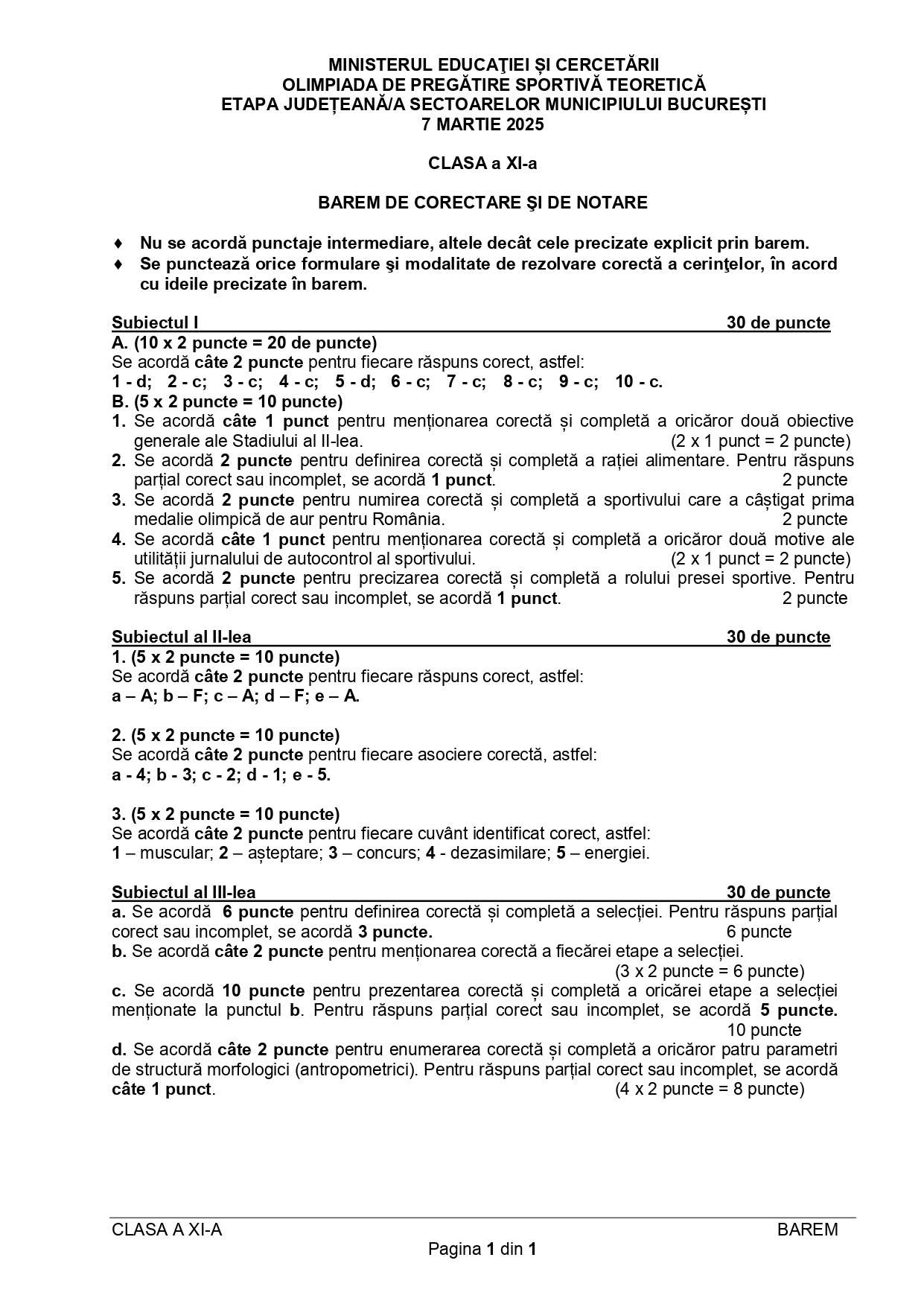 MINISTERUL EDUCAŢIEI ȘI CERCETĂRII
OLIMPIADA DE PREGĂTIRE SPORTIVĂ TEORETICĂ
ETAPA JUDEȚEANĂ/A SECTOARELOR MUNICIPIULUI BUCUREȘTI
7 MARTIE 2025

CLASA a XI-a

BAREM DE CORECTARE ŞI DE NOTARE

♦ Nu se acordă punctaje intermediare, altele decât cele precizate explicit prin barem.
♦ Se punctează orice formulare şi modalitate de rezolvare corectă a cerinţelor, în acord cu ideile precizate în barem.

Subiectul I 30 de puncte
A. (10 x 2 puncte = 20 de puncte)
Se acordă câte 2 puncte pentru fiecare răspuns corect, astfel:
1 - d; 2 - c; 3 - c; 4 - c; 5 - d; 6 - c; 7 - c; 8 - c; 9 - c; 10 - c.
B. (5 x 2 puncte = 10 puncte)
1. Se acordă câte 1 punct pentru menționarea corectă și completă a oricăror două obiective generale ale Stadiului al II-lea. (2 x 1 punct = 2 puncte)
2. Se acordă 2 puncte pentru definirea corectă și completă a rației alimentare. Pentru răspuns parțial corect sau incomplet, se acordă 1 punct. 2 puncte
3. Se acordă 2 puncte pentru numirea corectă și completă a sportivului care a câștigat prima medalie olimpică de aur pentru România. 2 puncte
4. Se acordă câte 1 punct pentru menționarea corectă și completă a oricăror două motive ale utilității jurnalului de autocontrol al sportivului. (2 x 1 punct = 2 puncte)
5. Se acordă 2 puncte pentru precizarea corectă și completă a rolului presei sportive. Pentru răspuns parțial corect sau incomplet, se acordă 1 punct. 2 puncte

Subiectul al II-lea 30 de puncte
1. (5 x 2 puncte = 10 puncte)
Se acordă câte 2 puncte pentru fiecare răspuns corect, astfel:
a – A; b – F; c – A; d – F; e – A.

2. (5 x 2 puncte = 10 puncte)
Se acordă câte 2 puncte pentru fiecare asociere corectă, astfel:
a - 4; b - 3; c - 2; d - 1; e - 5.

3. (5 x 2 puncte = 10 puncte)
Se acordă câte 2 puncte pentru fiecare cuvânt identificat corect, astfel:
1 – muscular; 2 – așteptare; 3 – concurs; 4 - dezasimilare; 5 – energiei.

Subiectul al III-lea 30 de puncte
a. Se acordă 6 puncte pentru definirea corectă și completă a selecției. Pentru răspuns parțial corect sau incomplet, se acordă 3 puncte. 6 puncte
b. Se acordă câte 2 puncte pentru menționarea corectă a fiecărei etape a selecției. (3 x 2 puncte = 6 puncte)
c. Se acordă 10 puncte pentru prezentarea corectă și completă a oricărei etape a selecției menționate la punctul b. Pentru răspuns parțial corect sau incomplet, se acordă 5 puncte. 10 puncte
d. Se acordă câte 2 puncte pentru enumerarea corectă și completă a oricăror patru parametri de structură morfologici (antropometrici). Pentru răspuns parțial corect sau incomplet, se acordă câte 1 punct. (4 x 2 puncte = 8 puncte)

CLASA A XI-A BAREM
Pagina 1 din 1